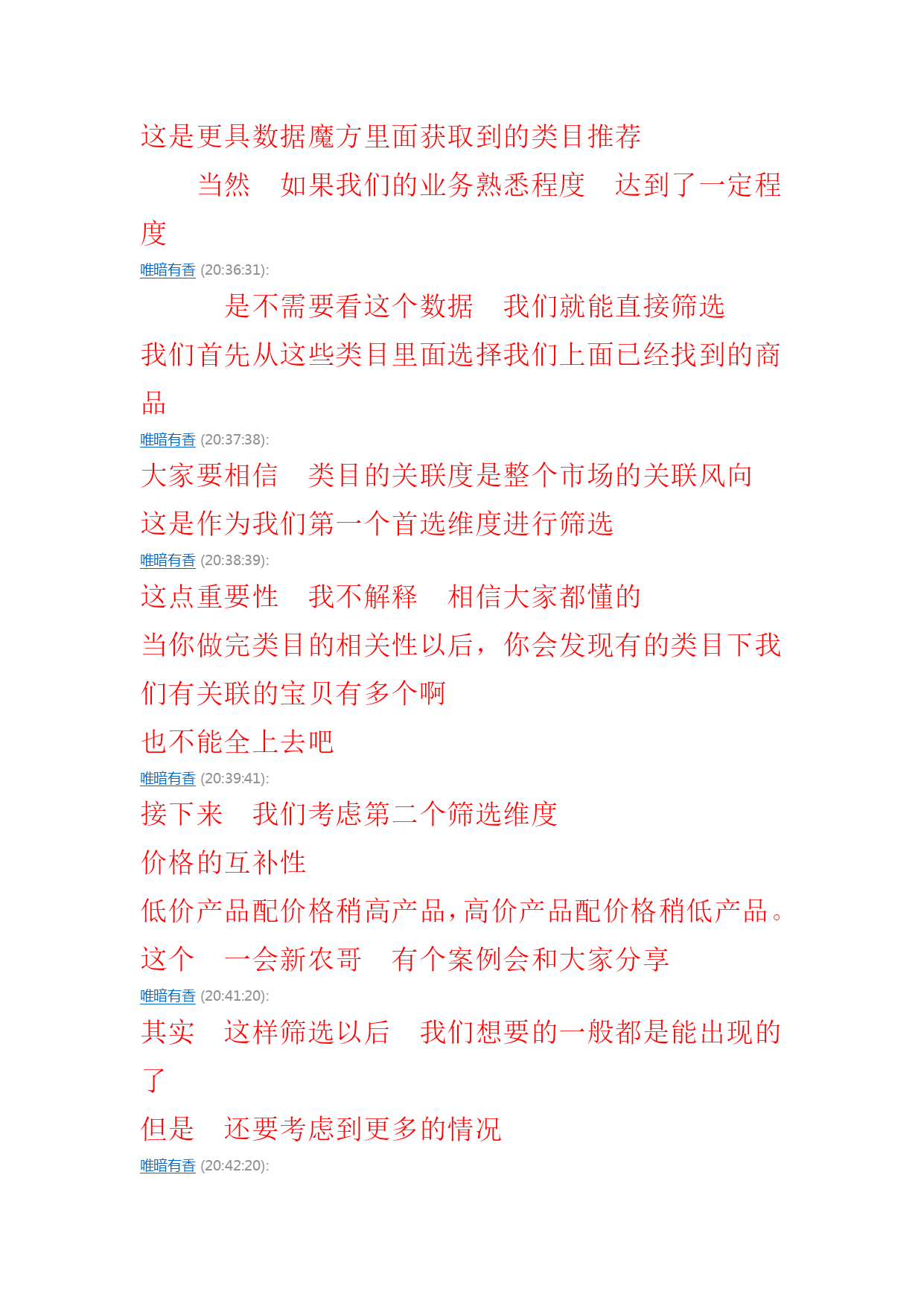 这是更具数据魔方里面获取到的类目推荐

当然　如果我们的业务熟悉程度　达到了一定程度

唯暗有香 (20:36:31):

是不需要看这个数据　我们就能直接筛选

我们首先从这些类目里面选择我们上面已经找到的商品

唯暗有香 (20:37:38):

大家要相信　类目的关联度是整个市场的关联风向

这是作为我们第一个首选维度进行筛选

唯暗有香 (20:38:39):

这点重要性　我不解释　相信大家都懂的

当你做完类目的相关性以后，你会发现有的类目下我们有关联的宝贝有多个啊

也不能全上去吧

唯暗有香 (20:39:41):

接下来　我们考虑第二个筛选维度

价格的互补性

低价产品配价格稍高产品，高价产品配价格稍低产品。

这个　一会新农哥　有个案例会和大家分享

唯暗有香 (20:41:20):

其实　这样筛选以后　我们想要的一般都是能出现的了

但是　还要考虑到更多的情况

唯暗有香 (20:42:20):